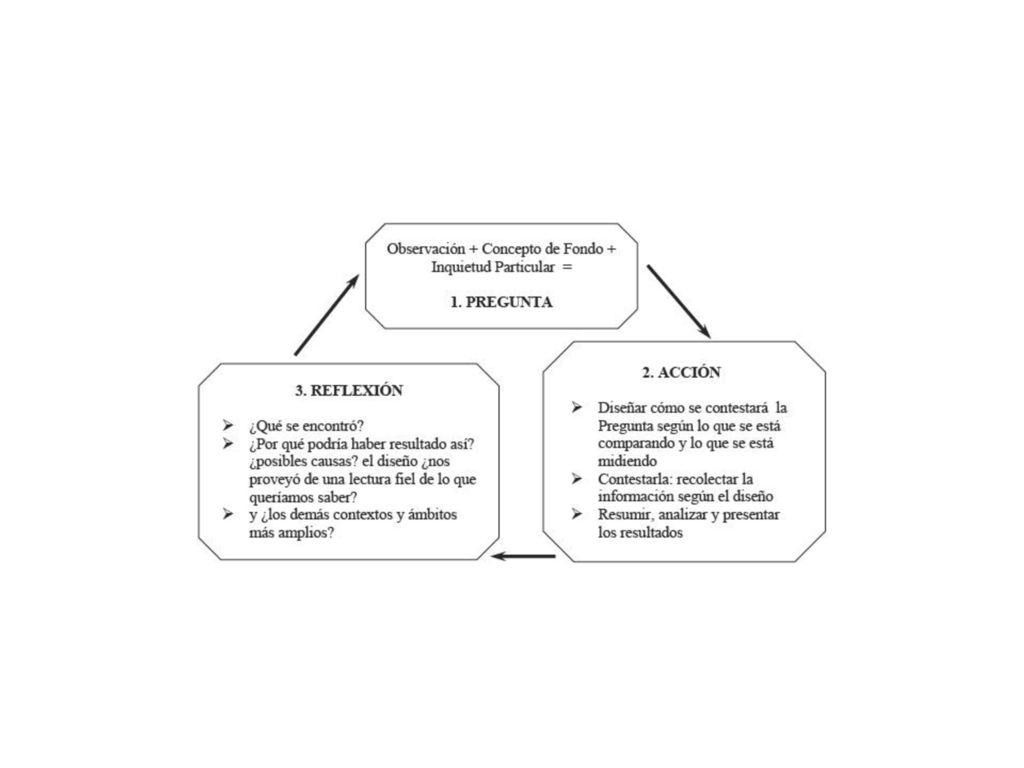 Observación + Concepto de Fondo + Inquietud Particular =

1. PREGUNTA

2. ACCIÓN

➢ Diseñar cómo se contestará la Pregunta según lo que se está comparando y lo que se está midiendo
➢ Contestarla: recolectar la información según el diseño
➢ Resumir, analizar y presentar los resultados

3. REFLEXIÓN

➢ ¿Qué se encontró?
➢ ¿Por qué podría haber resultado así? ¿posibles causas? el diseño ¿nos proveyó de una lectura fiel de lo que queríamos saber?
➢ y ¿los demás contextos y ámbitos más amplios?